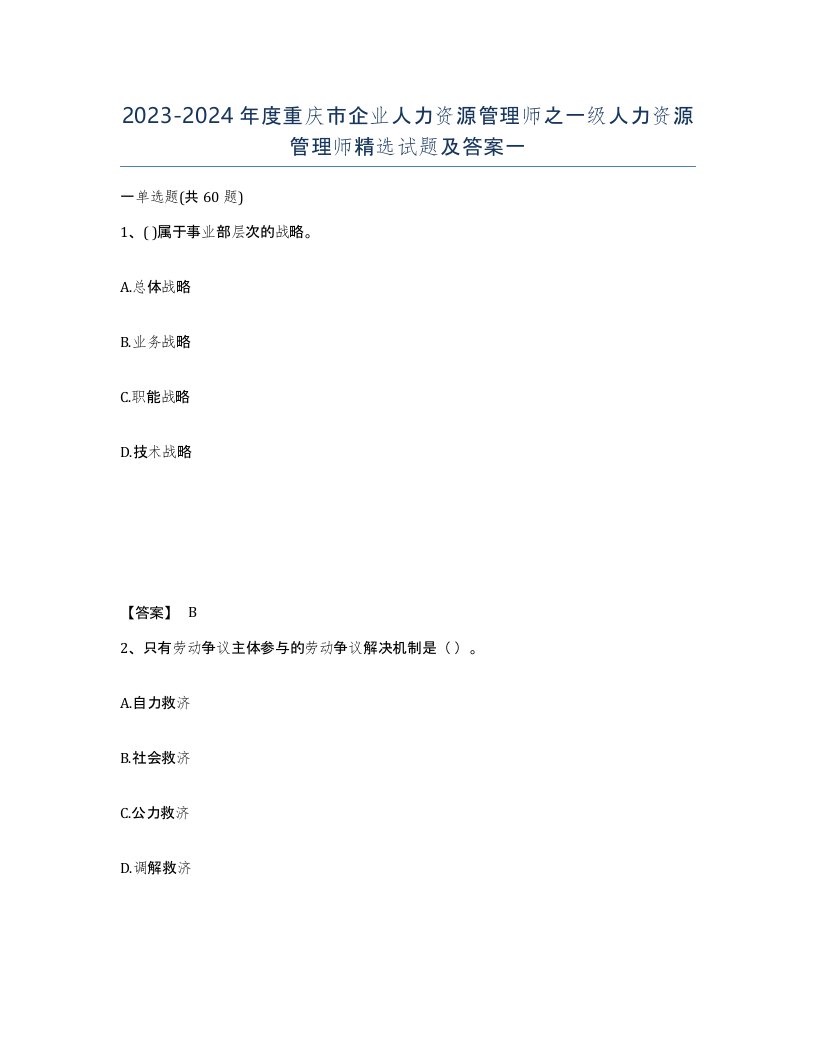 2023-2024年度重庆市企业人力资源管理师之一级人力资源管理师精选试题及答案一

一单选题(共60题)

1、( )属于事业部层次的战略。

A.总体战略

B.业务战略

C.职能战略

D.技术战略

【答案】 B

2、只有劳动争议主体参与的劳动争议解决机制是（）。

A.自力救济

B.社会救济

C.公力救济

D.调解救济